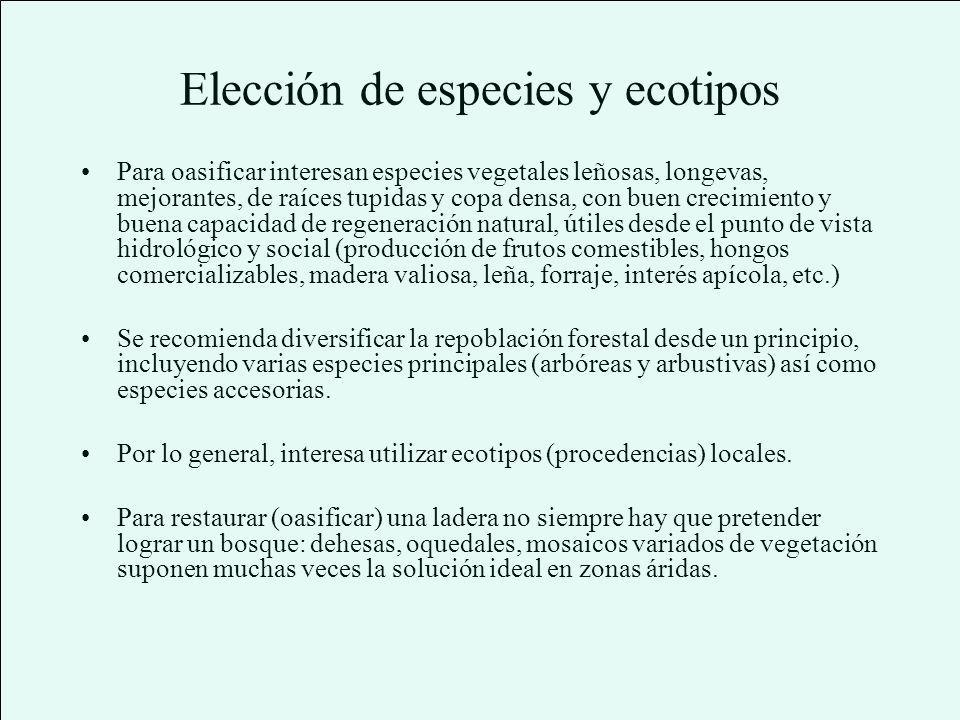 Elección de especies y ecotipos

• Para oasificar interesan especies vegetales leñosas, longevas, mejorantes, de raíces tupidas y copa densa, con buen crecimiento y buena capacidad de regeneración natural, útiles desde el punto de vista hidrológico y social (producción de frutos comestibles, hongos comercializables, madera valiosa, leña, forraje, interés apícola, etc.)

• Se recomienda diversificar la repoblación forestal desde un principio, incluyendo varias especies principales (arbóreas y arbustivas) así como especies accesorias.

• Por lo general, interesa utilizar ecotipos (procedencias) locales.

• Para restaurar (oasificar) una ladera no siempre hay que pretender lograr un bosque: dehesas, oquedales, mosaicos variados de vegetación suponen muchas veces la solución ideal en zonas áridas.